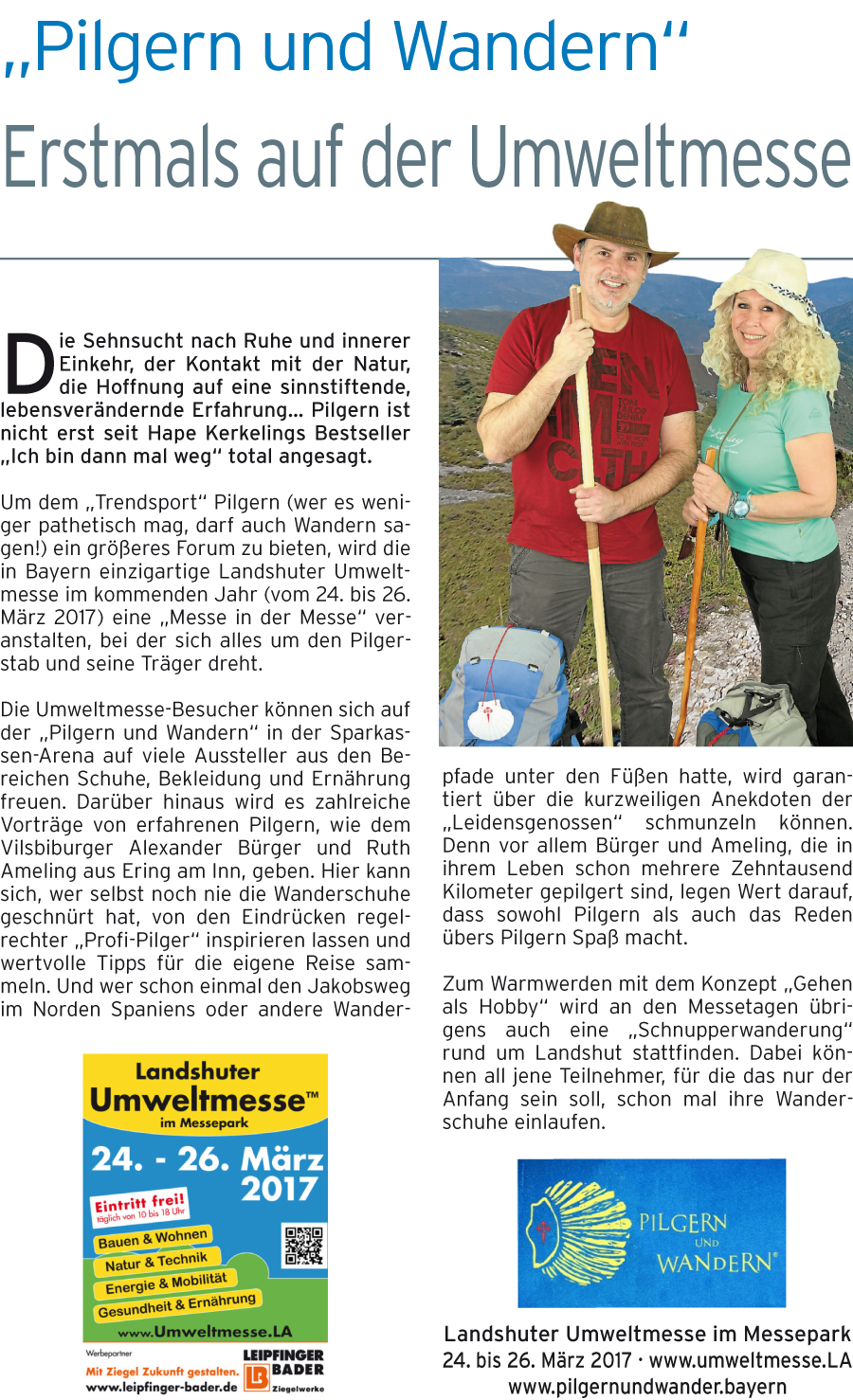 „Pilgern und Wandern“

Erstmals auf der Umweltmesse

Die Sehnsucht nach Ruhe und innerer Einkehr, der Kontakt mit der Natur, die Hoffnung auf eine sinnstiftende, lebensverändernde Erfahrung… Pilgern ist nicht erst seit Hape Kerkelings Bestseller „Ich bin dann mal weg“ total angesagt.

Um dem „Trendsport“ Pilgern (wer es weniger pathetisch mag, darf auch Wandern sagen!) ein größeres Forum zu bieten, wird die in Bayern einzigartige Landshuter Umweltmesse im kommenden Jahr (vom 24. bis 26. März 2017) eine „Messe in der Messe“ veranstalten, bei der sich alles um den Pilgerstab und seine Träger dreht.

Die Umweltmesse-Besucher können sich auf der „Pilgern und Wandern“ in der Sparkassen-Arena auf viele Aussteller aus den Bereichen Schuhe, Bekleidung und Ernährung freuen. Darüber hinaus wird es zahlreiche Vorträge von erfahrenen Pilgern, wie dem Vilsbiburger Alexander Bürger und Ruth Ameling aus Ering am Inn, geben. Hier kann sich, wer selbst noch nie die Wanderschuhe geschnürt hat, von den Eindrücken regelrechter „Profi-Pilger“ inspirieren lassen und wertvolle Tipps für die eigene Reise sammeln. Und wer schon einmal den Jakobsweg im Norden Spaniens oder andere Wanderpfade unter den Füßen hatte, wird garantiert über die kurzweiligen Anekdoten der „Leidensgenossen“ schmunzeln können. Denn vor allem Bürger und Ameling, die in ihrem Leben schon mehrere Zehntausend Kilometer gepilgert sind, legen Wert darauf, dass sowohl Pilgern als auch das Reden übers Pilgern Spaß macht.

Zum Warmwerden mit dem Konzept „Gehen als Hobby“ wird an den Messetagen übrigens auch eine „Schnupperwanderung“ rund um Landshut stattfinden. Dabei können all jene Teilnehmer, für die das nur der Anfang sein soll, schon mal ihre Wanderschuhe einlaufen.

Landshuter Umweltmesse™ im Messepark
24. - 26. März 2017
Eintritt frei! täglich von 10 bis 18 Uhr
Bauen & Wohnen
Natur & Technik
Energie & Mobilität
Gesundheit & Ernährung
www.Umweltmesse.LA
Werbepartner
Mit Ziegel Zukunft gestalten.
www.leipfinger-bader.de
LEIPFINGER BADER Ziegelwerke

PILGERN UND WANDERN®

Landshuter Umweltmesse im Messepark
24. bis 26. März 2017 · www.umweltmesse.LA
www.pilgernundwander.bayern